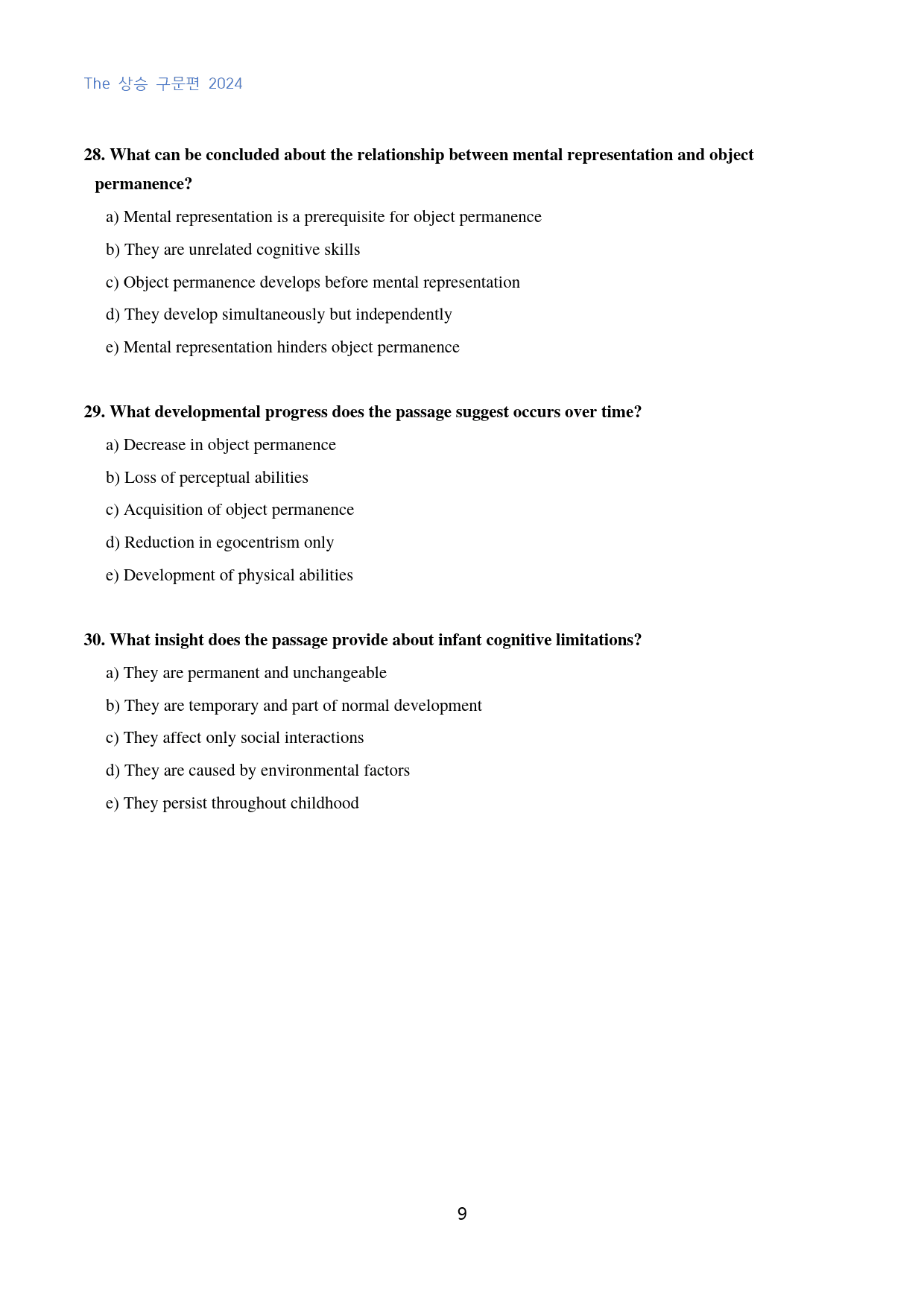 The 상승 구문편 2024

28. What can be concluded about the relationship between mental representation and object permanence?

a) Mental representation is a prerequisite for object permanence

b) They are unrelated cognitive skills

c) Object permanence develops before mental representation

d) They develop simultaneously but independently

e) Mental representation hinders object permanence

29. What developmental progress does the passage suggest occurs over time?

a) Decrease in object permanence

b) Loss of perceptual abilities

c) Acquisition of object permanence

d) Reduction in egocentrism only

e) Development of physical abilities

30. What insight does the passage provide about infant cognitive limitations?

a) They are permanent and unchangeable

b) They are temporary and part of normal development

c) They affect only social interactions

d) They are caused by environmental factors

e) They persist throughout childhood

9